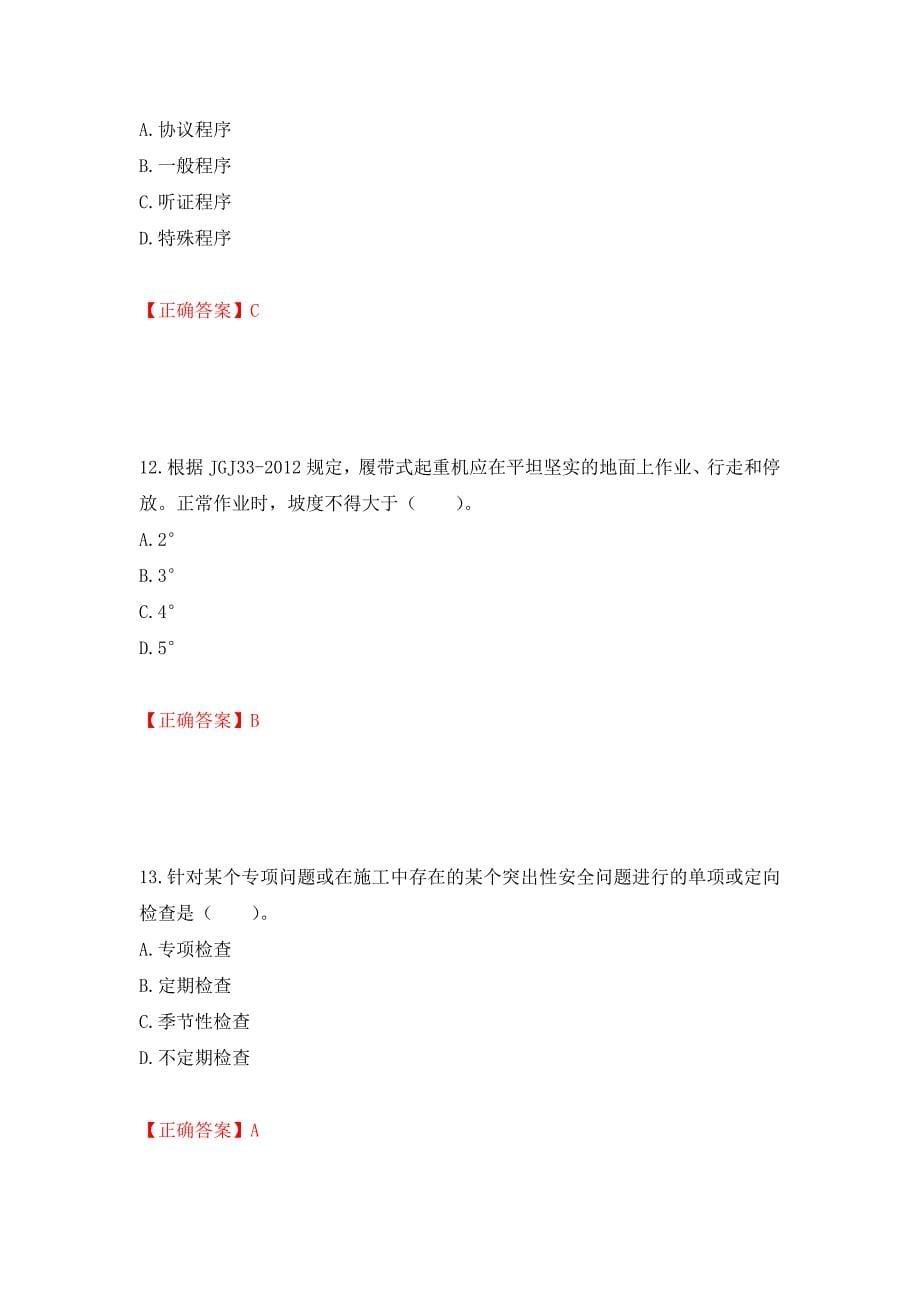 A. 协议程序
B. 一般程序
C. 听证程序
D. 特殊程序

【正确答案】C

12. 根据 JGJ33-2012 规定，履带式起重机应在平坦坚实的地面上作业、行走和停放。正常作业时，坡度不得大于（　　）。
A. 2°
B. 3°
C. 4°
D. 5°

【正确答案】B

13. 针对某个专项问题或在施工中存在的某个突出性安全问题进行的单项或定向检查是（　　）。
A. 专项检查
B. 定期检查
C. 季节性检查
D. 不定期检查

【正确答案】A